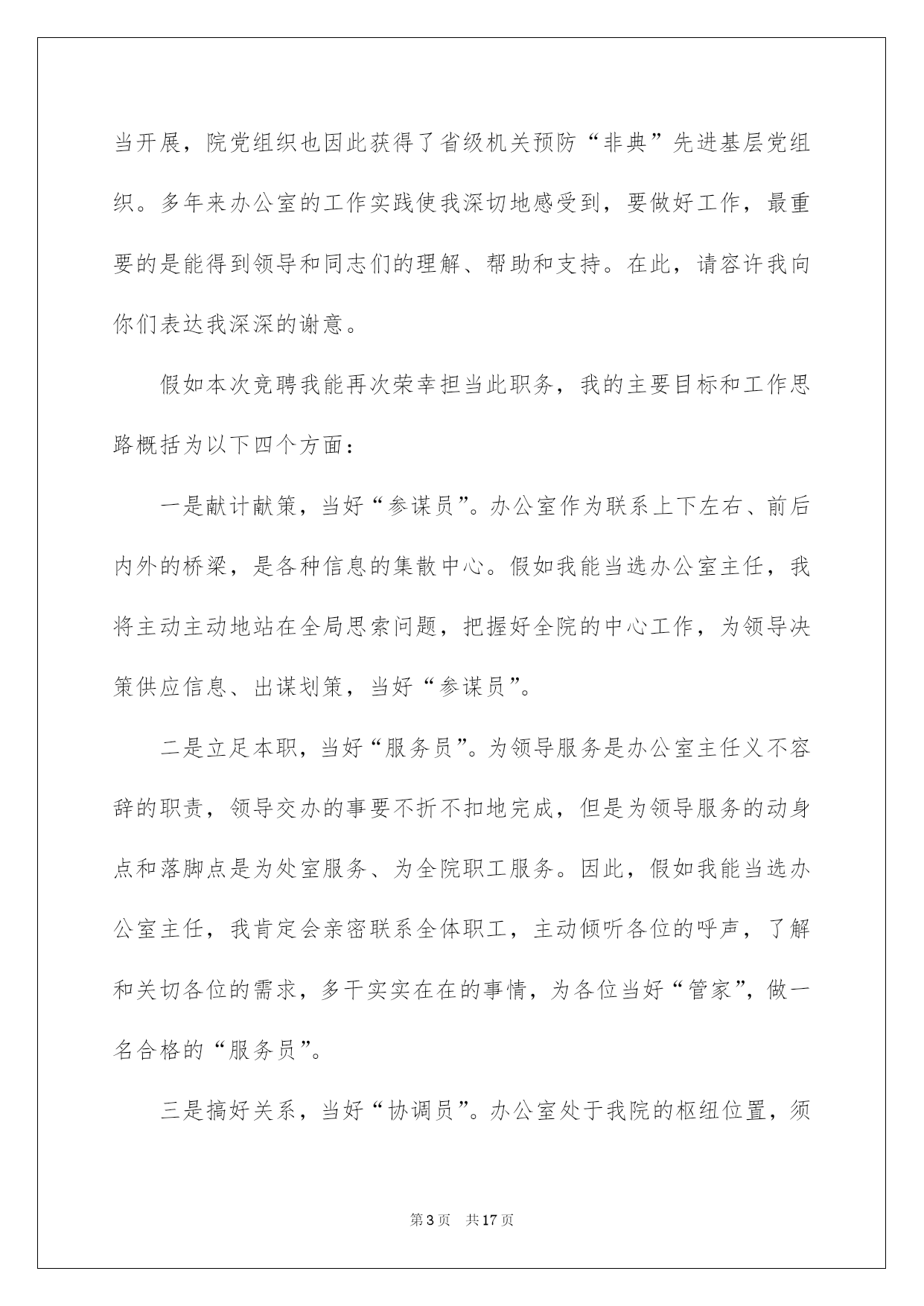 当开展，院党组织也因此获得了省级机关预防“非典”先进基层党组织。多年来办公室的工作实践使我深切地感受到，要做好工作，最重要的是能得到领导和同志们的理解、帮助和支持。在此，请容许我向你们表达我深深的谢意。

假如本次竞聘我能再次荣幸担当此职务，我的主要目标和工作思路概括为以下四个方面：

一是献计献策，当好“参谋员”。办公室作为联系上下左右、前后内外的桥梁，是各种信息的集散中心。假如我能当选办公室主任，我将主动主动地站在全局思索问题，把握好全院的中心工作，为领导决策供应信息、出谋划策，当好“参谋员”。

二是立足本职，当好“服务员”。为领导服务是办公室主任义不容辞的职责，领导交办的事要不折不扣地完成，但是为领导服务的动身点和落脚点是为处室服务、为全院职工服务。因此，假如我能当选办公室主任，我肯定会亲密联系全体职工，主动倾听各位的呼声，了解和关切各位的需求，多干实实在在的事情，为各位当好“管家”，做一名合格的“服务员”。

三是搞好关系，当好“协调员”。办公室处于我院的枢纽位置，须

第3页 共17页